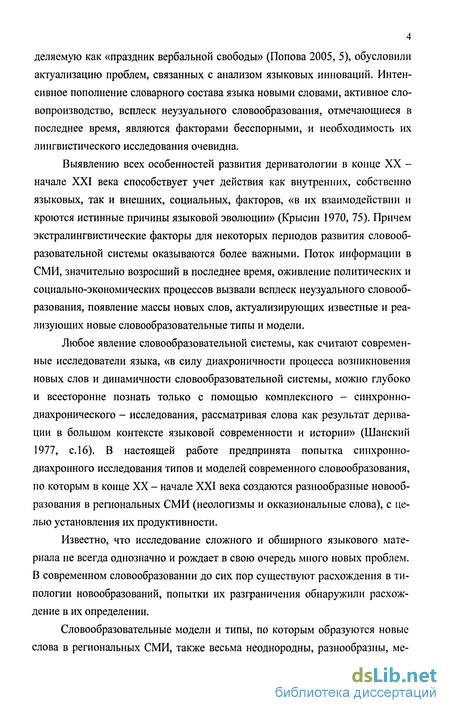 4

деляемую как «праздник вербальной свободы» (Попова 2005, 5), обусловили актуализацию проблем, связанных с анализом языковых инноваций. Интенсивное пополнение словарного состава языка новыми словами, активное словопроизводство, всплеск неузуального словообразования, отмечающиеся в последнее время, являются факторами бесспорными, и необходимость их лингвистического исследования очевидна.

Выявлению всех особенностей развития дериватологии в конце XX – начале XXI века способствует учет действия как внутренних, собственно языковых, так и внешних, социальных, факторов, «в их взаимодействии и кроются истинные причины языковой эволюции» (Крысин 1970, 75). Причем экстралингвистические факторы для некоторых периодов развития словообразовательной системы оказываются более важными. Поток информации в СМИ, значительно возросший в последнее время, оживление политических и социально-экономических процессов вызвали всплеск неузуального словообразования, появление массы новых слов, актуализирующих известные и реализующих новые словообразовательные типы и модели.

Любое явление словообразовательной системы, как считают современные исследователи языка, «в силу диахроничности процесса возникновения новых слов и динамичности словообразовательной системы, можно глубоко и всесторонне познать только с помощью комплексного – синхронно-диахронического – исследования, рассматривая слова как результат деривации в большом контексте языковой современности и истории» (Шанский 1977, с.16). В настоящей работе предпринята попытка синхронно-диахронного исследования типов и моделей современного словообразования, по которым в конце XX – начале XXI века создаются разнообразные новообразования в региональных СМИ (неологизмы и окказиональные слова), с целью установления их продуктивности.

Известно, что исследование сложного и обширного языкового материала не всегда однозначно и рождает в свою очередь много новых проблем. В современном словообразовании до сих пор существуют расхождения в типологии новообразований, попытки их разграничения обнаружили расхождение в их определении.

Словообразовательные модели и типы, по которым образуются новые слова в региональных СМИ, также весьма неоднородны, разнообразны, ме-

dsLib.net
библиотека диссертаций